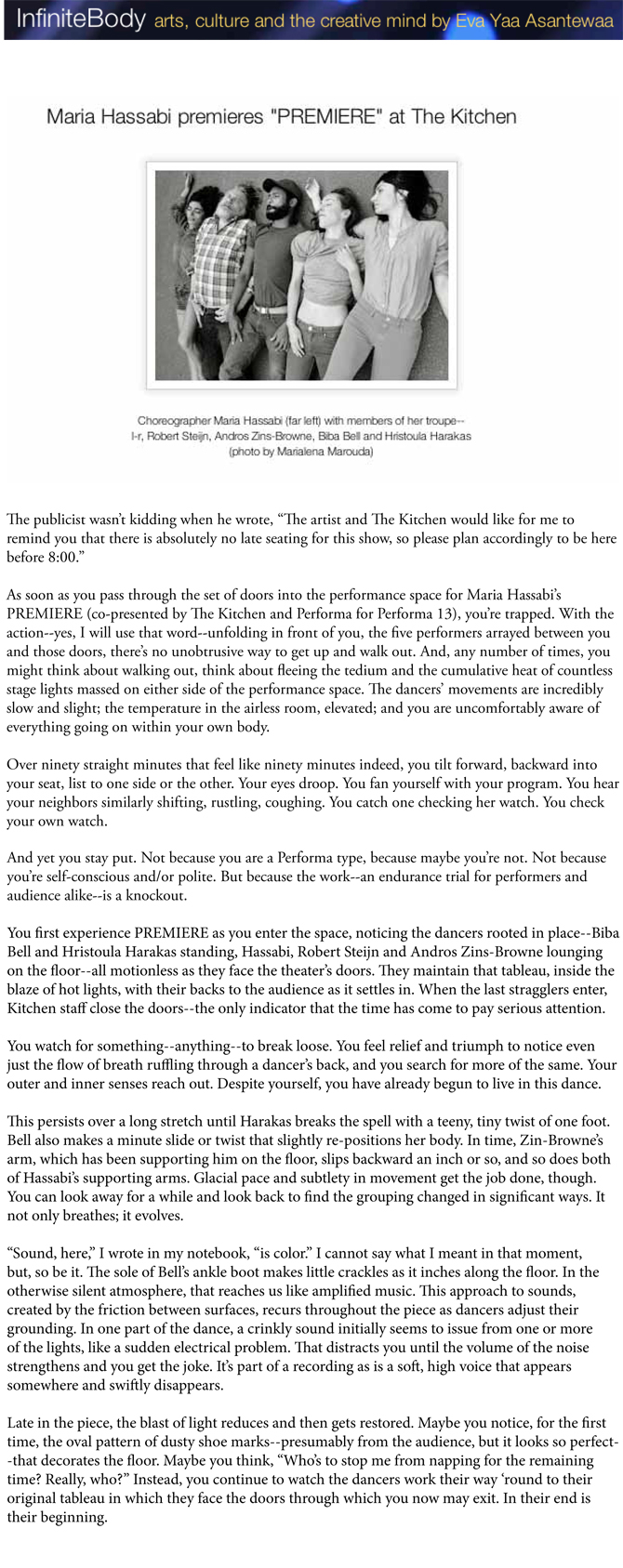 InfiniteBody arts, culture and the creative mind by Eva Yaa Asantewaa

Maria Hassabi premieres "PREMIERE" at The Kitchen

Choreographer Maria Hassabi (far left) with members of her troupe-- l-r, Robert Steijn, Andros Zins-Browne, Biba Bell and Hristoula Harakas (photo by Marialena Marouda)

The publicist wasn't kidding when he wrote, "The artist and The Kitchen would like for me to remind you that there is absolutely no late seating for this show, so please plan accordingly to be here before 8:00."

As soon as you pass through the set of doors into the performance space for Maria Hassabi's PREMIERE (co-presented by The Kitchen and Performa for Performa 13), you're trapped. With the action--yes, I will use that word--unfolding in front of you, the five performers arrayed between you and those doors, there's no unobtrusive way to get up and walk out. And, any number of times, you might think about walking out, think about fleeing the tedium and the cumulative heat of countless stage lights massed on either side of the performance space. The dancers' movements are incredibly slow and slight; the temperature in the airless room, elevated; and you are uncomfortably aware of everything going on within your own body.

Over ninety straight minutes that feel like ninety minutes indeed, you tilt forward, backward into your seat, list to one side or the other. Your eyes droop. You fan yourself with your program. You hear your neighbors similarly shifting, rustling, coughing. You catch one checking her watch. You check your own watch.

And yet you stay put. Not because you are a Performa type, because maybe you're not. Not because you're self-conscious and/or polite. But because the work--an endurance trial for performers and audience alike--is a knockout.

You first experience PREMIERE as you enter the space, noticing the dancers rooted in place--Biba Bell and Hristoula Harakas standing, Hassabi, Robert Steijn and Andros Zins-Browne lounging on the floor--all motionless as they face the theater's doors. They maintain that tableau, inside the blaze of hot lights, with their backs to the audience as it settles in. When the last stragglers enter, Kitchen staff close the doors--the only indicator that the time has come to pay serious attention.

You watch for something--anything--to break loose. You feel relief and triumph to notice even just the flow of breath ruffling through a dancer's back, and you search for more of the same. Your outer and inner senses reach out. Despite yourself, you have already begun to live in this dance.

This persists over a long stretch until Harakas breaks the spell with a teeny, tiny twist of one foot. Bell also makes a minute slide or twist that slightly re-positions her body. In time, Zin-Browne's arm, which has been supporting him on the floor, slips backward an inch or so, and so does both of Hassabi's supporting arms. Glacial pace and subtlety in movement get the job done, though. You can look away for a while and look back to find the grouping changed in significant ways. It not only breathes; it evolves.

"Sound, here," I wrote in my notebook, "is color." I cannot say what I meant in that moment, but, so be it. The sole of Bell's ankle boot makes little crackles as it inches along the floor. In the otherwise silent atmosphere, that reaches us like amplified music. This approach to sounds, created by the friction between surfaces, recurs throughout the piece as dancers adjust their grounding. In one part of the dance, a crinkly sound initially seems to issue from one or more of the lights, like a sudden electrical problem. That distracts you until the volume of the noise strengthens and you get the joke. It's part of a recording as is a soft, high voice that appears somewhere and swiftly disappears.

Late in the piece, the blast of light reduces and then gets restored. Maybe you notice, for the first time, the oval pattern of dusty shoe marks--presumably from the audience, but it looks so perfect--that decorates the floor. Maybe you think, "Who's to stop me from napping for the remaining time? Really, who?" Instead, you continue to watch the dancers work their way 'round to their original tableau in which they face the doors through which you now may exit. In their end is their beginning.